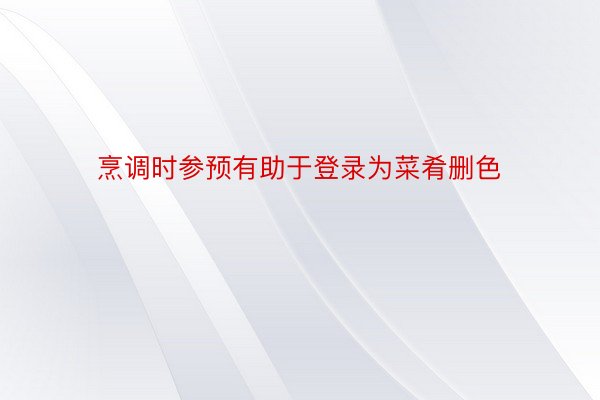 烹调时参预有助于登录为菜肴删色